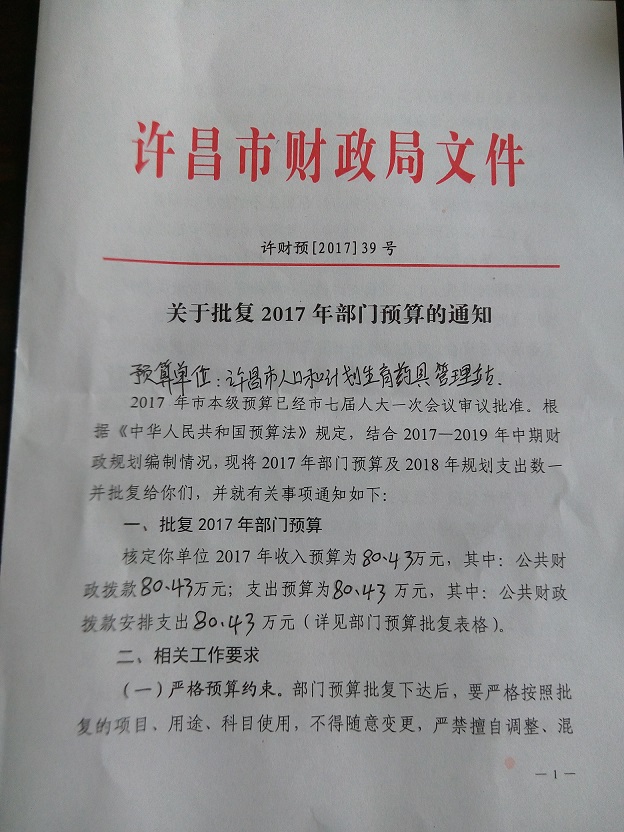 许昌市财政局文件

许财预[2017]39号

关于批复2017年部门预算的通知

预算单位：许昌市人口和计划生育药具管理站、

2017年市本级预算已经市七届人大一次会议审议批准。根据《中华人民共和国预算法》规定，结合2017—2019年中期财政规划编制情况，现将2017年部门预算及2018年规划支出数一并批复给你们，并就有关事项通知如下：

一、批复2017年部门预算

核定你单位2017年收入预算为80.43万元，其中：公共财政拨款80.43万元；支出预算为80.43万元，其中：公共财政拨款安排支出80.43万元（详见部门预算批复表格）。

二、相关工作要求

（一）严格预算约束。部门预算批复下达后，要严格按照批复的项目、用途、科目使用，不得随意变更，严禁擅自调整、混

—1—